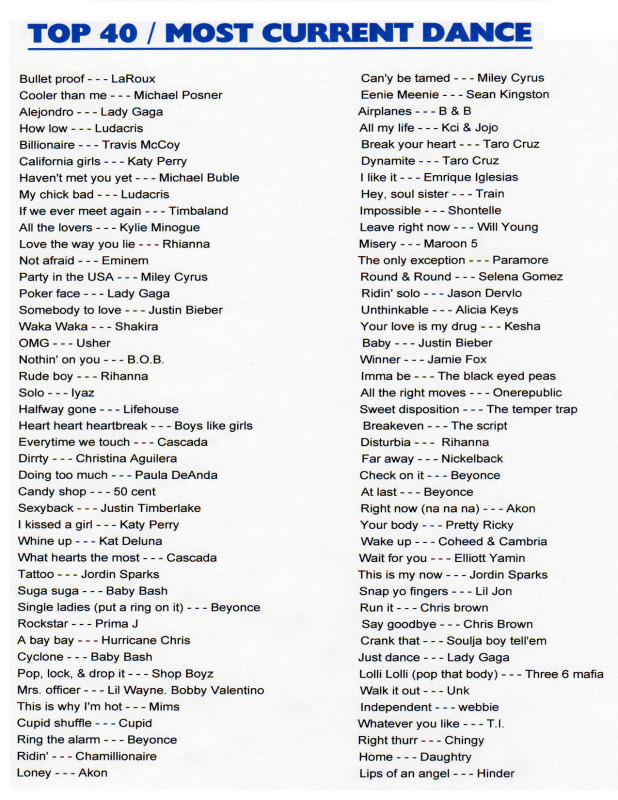 TOP 40 / MOST CURRENT DANCE

Bullet proof - - - LaRoux
Cooler than me - - - Michael Posner
Alejondro - - - Lady Gaga
How low - - - Ludacris
Billionaire - - - Travis McCoy
California girls - - - Katy Perry
Haven't met you yet - - - Michael Buble
My chick bad - - - Ludacris
If we ever meet again - - - Timbaland
All the lovers - - - Kylie Minogue
Love the way you lie - - - Rhianna
Not afraid - - - Eminem
Party in the USA - - - Miley Cyrus
Poker face - - - Lady Gaga
Somebody to love - - - Justin Bieber
Waka Waka - - - Shakira
OMG - - - Usher
Nothin' on you - - - B.O.B.
Rude boy - - - Rihanna
Solo - - - Iyaz
Halfway gone - - - Lifehouse
Heart heart heartbreak - - - Boys like girls
Everytime we touch - - - Cascada
Dirrty - - - Christina Aguilera
Doing too much - - - Paula DeAnda
Candy shop - - - 50 cent
Sexyback - - - Justin Timberlake
I kissed a girl - - - Katy Perry
Whine up - - - Kat Deluna
What hearts the most - - - Cascada
Tattoo - - - Jordin Sparks
Suga suga - - - Baby Bash
Single ladies (put a ring on it) - - - Beyonce
Rockstar - - - Prima J
A bay bay - - - Hurricane Chris
Cyclone - - - Baby Bash
Pop, lock, & drop it - - - Shop Boyz
Mrs. officer - - - Lil Wayne. Bobby Valentino
This is why I'm hot - - - Mims
Cupid shuffle - - - Cupid
Ring the alarm - - - Beyonce
Ridin' - - - Chamillionaire
Loney - - - Akon

Can'y be tamed - - - Miley Cyrus
Eenie Meenie - - - Sean Kingston
Airplanes - - - B & B
All my life - - - Kci & Jojo
Break your heart - - - Taro Cruz
Dynamite - - - Taro Cruz
I like it - - - Emrique Iglesias
Hey, soul sister - - - Train
Impossible - - - Shontelle
Leave right now - - - Will Young
Misery - - - Maroon 5
The only exception - - - Paramore
Round & Round - - - Selena Gomez
Ridin' solo - - - Jason Dervlo
Unthinkable - - - Alicia Keys
Your love is my drug - - - Kesha
Baby - - - Justin Bieber
Winner - - - Jamie Fox
Imma be - - - The black eyed peas
All the right moves - - - Onerepublic
Sweet disposition - - - The temper trap
Breakeven - - - The script
Disturbia - - - Rihanna
Far away - - - Nickelback
Check on it - - - Beyonce
At last - - - Beyonce
Right now (na na na) - - - Akon
Your body - - - Pretty Ricky
Wake up - - - Coheed & Cambria
Wait for you - - - Elliott Yamin
This is my now - - - Jordin Sparks
Snap yo fingers - - - Lil Jon
Run it - - - Chris brown
Say goodbye - - - Chris Brown
Crank that - - - Soulja boy tell'em
Just dance - - - Lady Gaga
Lolli Lolli (pop that body) - - - Three 6 mafia
Walk it out - - - Unk
Independent - - - webbie
Whatever you like - - - T.I.
Right thurr - - - Chingy
Home - - - Daughtry
Lips of an angel - - - Hinder